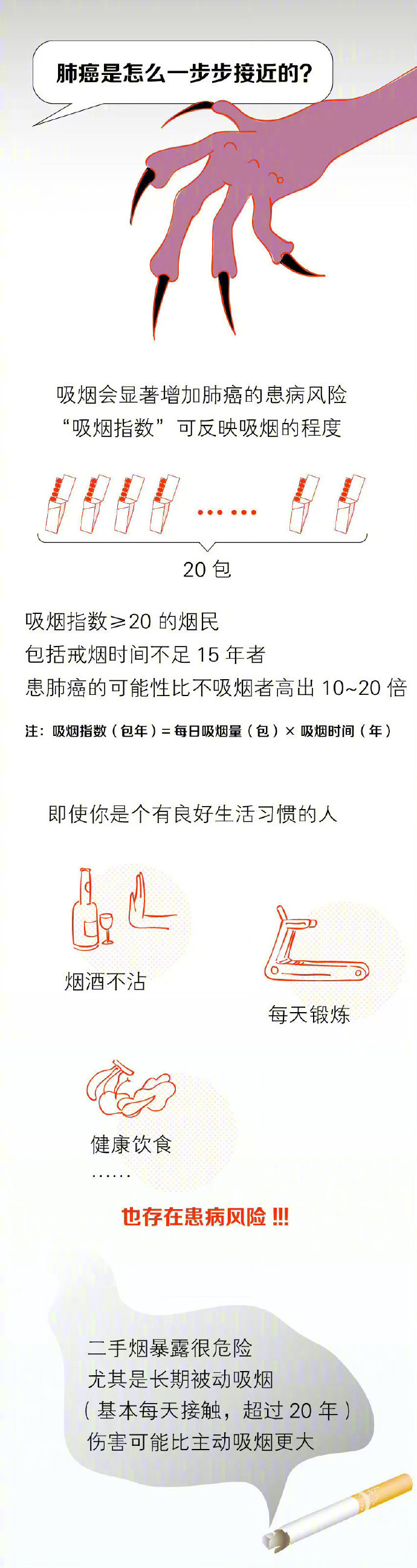 肺癌是怎么一步步接近的?

吸烟会显著增加肺癌的患病风险
“吸烟指数”可反映吸烟的程度

......

20包

吸烟指数≥20的烟民
包括戒烟时间不足15年者
患肺癌的可能性比不吸烟者高出10~20倍

注:吸烟指数(包年)=每日吸烟量(包)×吸烟时间(年)

即使你是个有良好生活习惯的人

烟酒不沾

每天锻炼

健康饮食
......

也存在患病风险!!!

二手烟暴露很危险
尤其是长期被动吸烟
(基本每天接触,超过20年)
伤害可能比主动吸烟更大